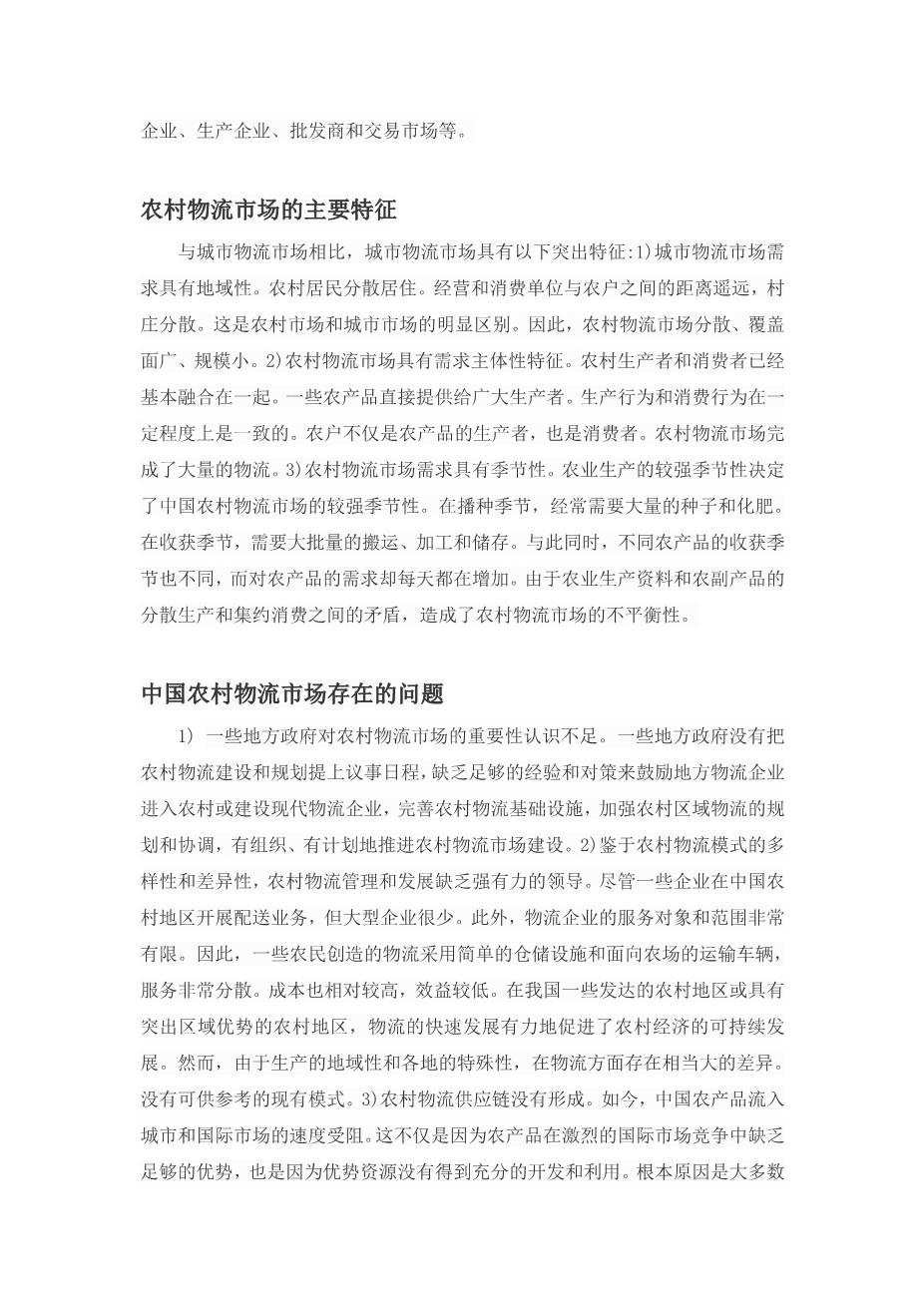 企业、生产企业、批发商和交易市场等。

农村物流市场的主要特征

与城市物流市场相比，城市物流市场具有以下突出特征:1)城市物流市场需求具有地域性。农村居民分散居住。经营和消费单位与农户之间的距离遥远，村庄分散。这是农村市场和城市市场的明显区别。因此，农村物流市场分散、覆盖面广、规模小。2)农村物流市场具有需求主体性特征。农村生产者和消费者已经基本融合在一起。一些农产品直接提供给广大生产者。生产行为和消费行为在一定程度上是一致的。农户不仅是农产品的生产者，也是消费者。农村物流市场完成了大量的物流。3)农村物流市场需求具有季节性。农业生产的较强季节性决定了中国农村物流市场的较强季节性。在播种季节，经常需要大量的种子和化肥。在收获季节，需要大批量的搬运、加工和储存。与此同时，不同农产品的收获季节也不同，而对农产品的需求却每天都在增加。由于农业生产资料和农副产品的分散生产和集约消费之间的矛盾，造成了农村物流市场的不平衡性。

中国农村物流市场存在的问题

1) 一些地方政府对农村物流市场的重要性认识不足。一些地方政府没有把农村物流建设和规划提上议事日程，缺乏足够的经验和对策来鼓励地方物流企业进入农村或建设现代物流企业，完善农村物流基础设施，加强农村区域物流的规划和协调，有组织、有计划地推进农村物流市场建设。2)鉴于农村物流模式的多样性和差异性，农村物流管理和发展缺乏强有力的领导。尽管一些企业在中国农村地区开展配送业务，但大型企业很少。此外，物流企业的服务对象和范围非常有限。因此，一些农民创造的物流采用简单的仓储设施和面向农场的运输车辆，服务非常分散。成本也相对较高，效益较低。在我国一些发达的农村地区或具有突出区域优势的农村地区，物流的快速发展有力地促进了农村经济的可持续发展。然而，由于生产的地域性和各地的特殊性，在物流方面存在相当大的差异。没有可供参考的现有模式。3)农村物流供应链没有形成。如今，中国农产品流入城市和国际市场的速度受阻。这不仅是因为农产品在激烈的国际市场竞争中缺乏足够的优势，也是因为优势资源没有得到充分的开发和利用。根本原因是大多数